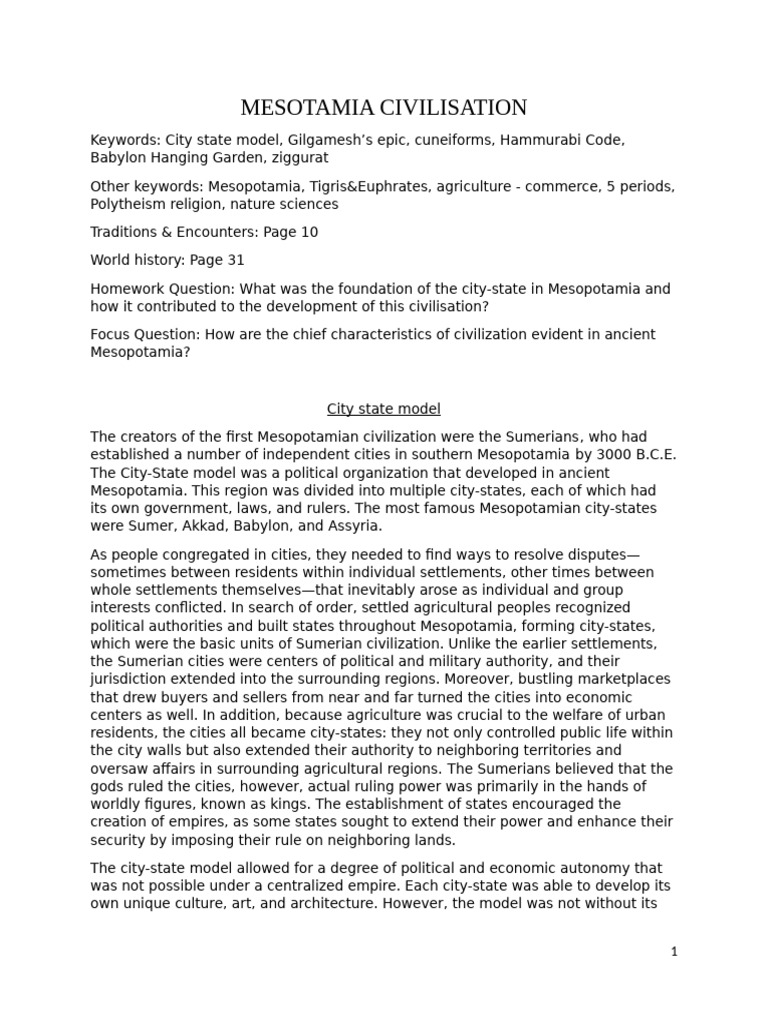 MESOTAMIA CIVILISATION

Keywords: City state model, Gilgamesh's epic, cuneiforms, Hammurabi Code, Babylon Hanging Garden, ziggurat

Other keywords: Mesopotamia, Tigris&Euphrates, agriculture - commerce, 5 periods, Polytheism religion, nature sciences

Traditions & Encounters: Page 10

World history: Page 31

Homework Question: What was the foundation of the city-state in Mesopotamia and how it contributed to the development of this civilisation?

Focus Question: How are the chief characteristics of civilization evident in ancient Mesopotamia?

City state model

The creators of the first Mesopotamian civilization were the Sumerians, who had established a number of independent cities in southern Mesopotamia by 3000 B.C.E. The City-State model was a political organization that developed in ancient Mesopotamia. This region was divided into multiple city-states, each of which had its own government, laws, and rulers. The most famous Mesopotamian city-states were Sumer, Akkad, Babylon, and Assyria.

As people congregated in cities, they needed to find ways to resolve disputes—sometimes between residents within individual settlements, other times between whole settlements themselves—that inevitably arose as individual and group interests conflicted. In search of order, settled agricultural peoples recognized political authorities and built states throughout Mesopotamia, forming city-states, which were the basic units of Sumerian civilization. Unlike the earlier settlements, the Sumerian cities were centers of political and military authority, and their jurisdiction extended into the surrounding regions. Moreover, bustling marketplaces that drew buyers and sellers from near and far turned the cities into economic centers as well. In addition, because agriculture was crucial to the welfare of urban residents, the cities all became city-states: they not only controlled public life within the city walls but also extended their authority to neighboring territories and oversaw affairs in surrounding agricultural regions. The Sumerians believed that the gods ruled the cities, however, actual ruling power was primarily in the hands of worldly figures, known as kings. The establishment of states encouraged the creation of empires, as some states sought to extend their power and enhance their security by imposing their rule on neighboring lands.

The city-state model allowed for a degree of political and economic autonomy that was not possible under a centralized empire. Each city-state was able to develop its own unique culture, art, and architecture. However, the model was not without its

1